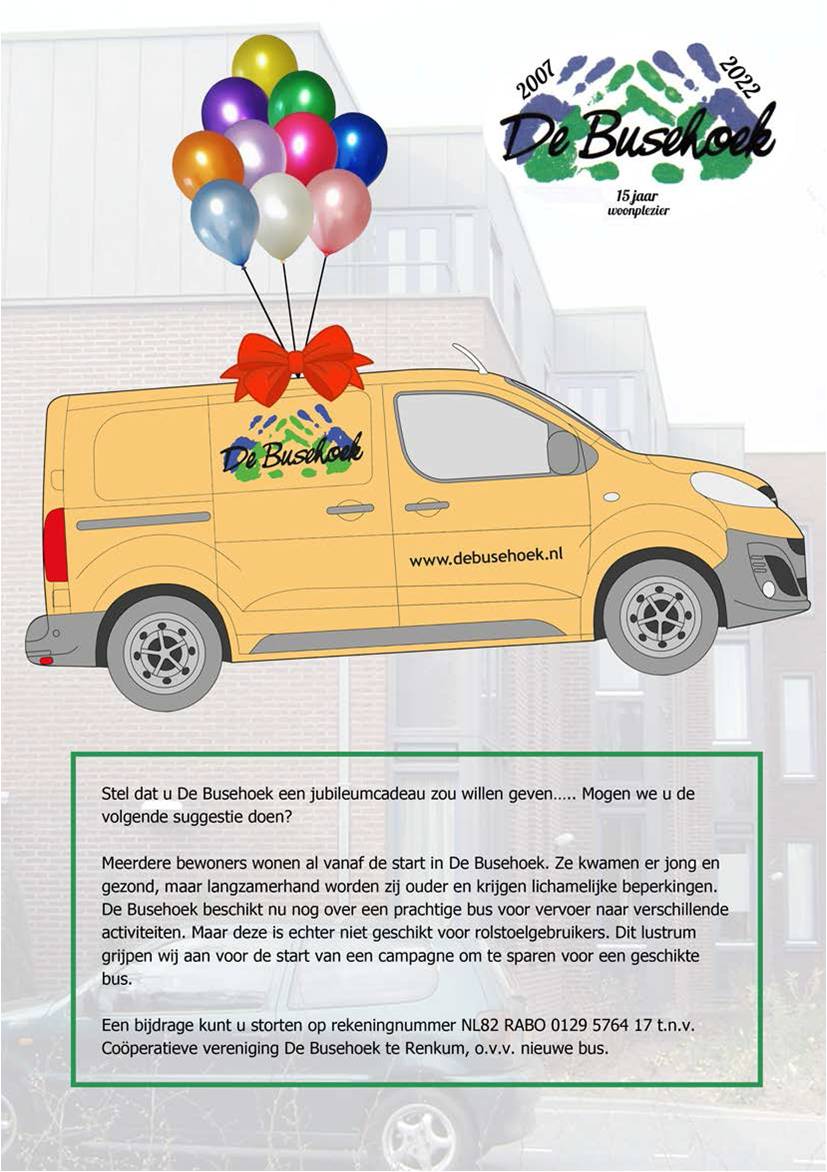 2007 2022
De Busehoek
15 jaar
woonplezier

De Busehoek
www.debusehoek.nl

Stel dat u De Busehoek een jubileumcadeau zou willen geven….. Mogen we u de volgende suggestie doen?

Meerdere bewoners wonen al vanaf de start in De Busehoek. Ze kwamen er jong en gezond, maar langzamerhand worden zij ouder en krijgen lichamelijke beperkingen. De Busehoek beschikt nu nog over een prachtige bus voor vervoer naar verschillende activiteiten. Maar deze is echter niet geschikt voor rolstoelgebruikers. Dit lustrum grijpen wij aan voor de start van een campagne om te sparen voor een geschikte bus.

Een bijdrage kunt u storten op rekeningnummer NL82 RABO 0129 5764 17 t.n.v. Coöperatieve vereniging De Busehoek te Renkum, o.v.v. nieuwe bus.